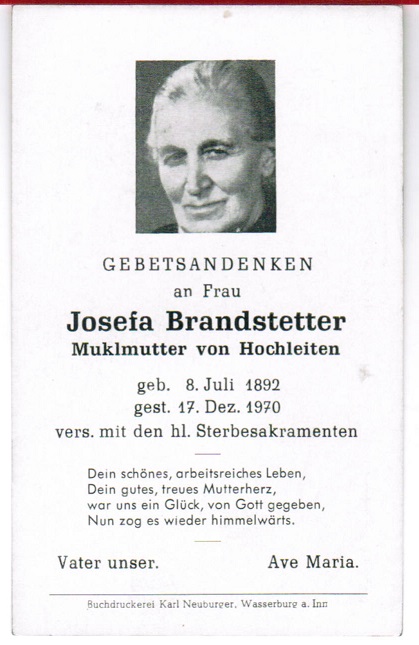 GEBETSANDENKEN
an Frau
Josefa Brandstetter
Muklmutter von Hochleiten

geb. 8. Juli 1892
gest. 17. Dez. 1970
vers. mit den hl. Sterbesakramenten

Dein schönes, arbeitsreiches Leben,
Dein gutes, treues Mutterherz,
war uns ein Glück, von Gott gegeben,
Nun zog es wieder himmelwärts.

Vater unser.    Ave Maria.

Buchdruckerei Karl Neuburger, Wasserburg a. Inn